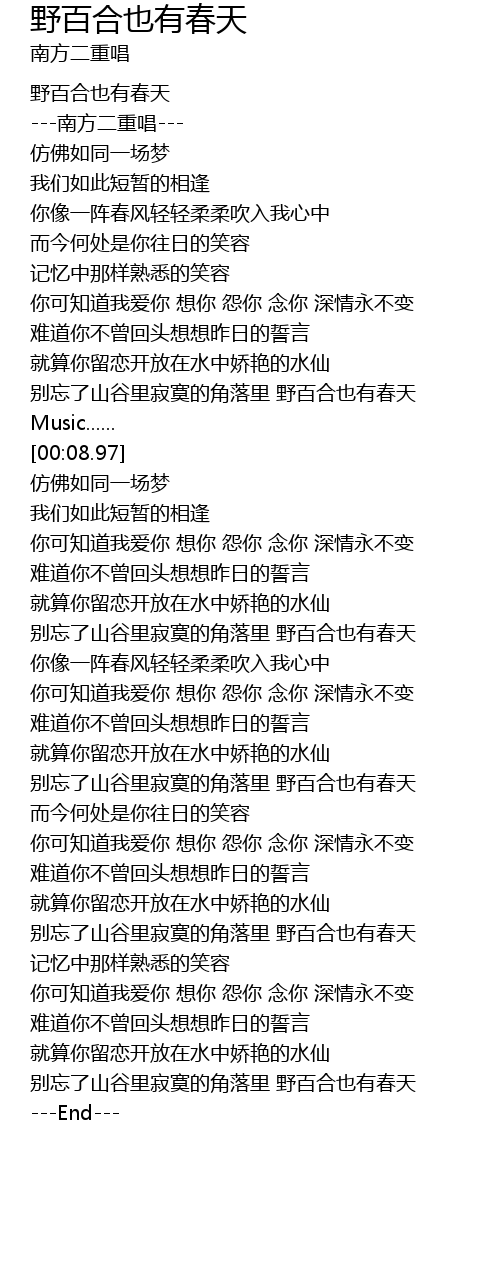 野百合也有春天
南方二重唱

野百合也有春天
---南方二重唱---
仿佛如同一场梦
我们如此短暂的相逢
你像一阵春风轻轻柔柔吹入我心中
而今何处是你往日的笑容
记忆中那样熟悉的笑容
你可知道我爱你 想你 怨你 念你 深情永不变
难道你不曾回头想想昨日的誓言
就算你留恋开放在水中娇艳的水仙
别忘了山谷里寂寞的角落里 野百合也有春天
Music……
[00:08.97]
仿佛如同一场梦
我们如此短暂的相逢
你可知道我爱你 想你 怨你 念你 深情永不变
难道你不曾回头想想昨日的誓言
就算你留恋开放在水中娇艳的水仙
别忘了山谷里寂寞的角落里 野百合也有春天
你像一阵春风轻轻柔柔吹入我心中
你可知道我爱你 想你 怨你 念你 深情永不变
难道你不曾回头想想昨日的誓言
就算你留恋开放在水中娇艳的水仙
别忘了山谷里寂寞的角落里 野百合也有春天
而今何处是你往日的笑容
你可知道我爱你 想你 怨你 念你 深情永不变
难道你不曾回头想想昨日的誓言
就算你留恋开放在水中娇艳的水仙
别忘了山谷里寂寞的角落里 野百合也有春天
记忆中那样熟悉的笑容
你可知道我爱你 想你 怨你 念你 深情永不变
难道你不曾回头想想昨日的誓言
就算你留恋开放在水中娇艳的水仙
别忘了山谷里寂寞的角落里 野百合也有春天
---End---